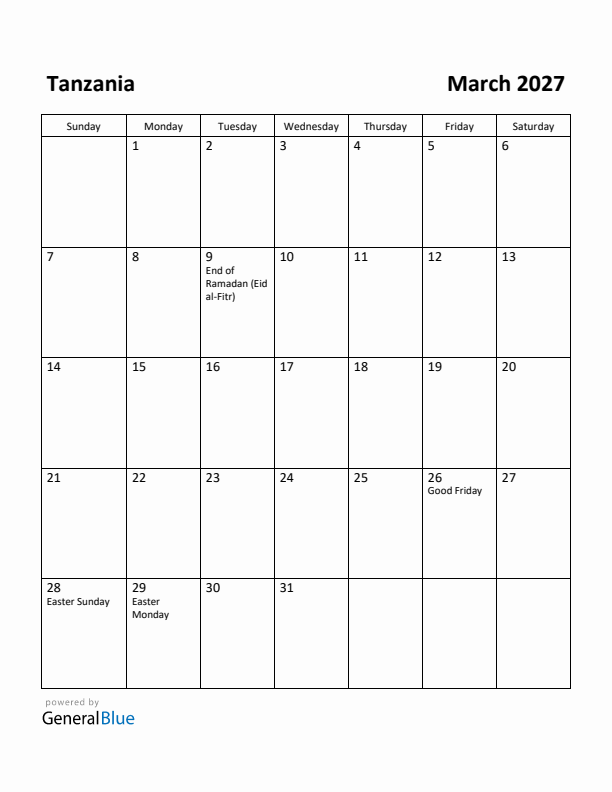 Tanzania

March 2027

| Sunday | Monday | Tuesday | Wednesday | Thursday | Friday | Saturday |
|---|---|---|---|---|---|---|
| | 1 | 2 | 3 | 4 | 5 | 6 |
| 7 | 8 | 9 End of Ramadan (Eid al-Fitr) | 10 | 11 | 12 | 13 |
| 14 | 15 | 16 | 17 | 18 | 19 | 20 |
| 21 | 22 | 23 | 24 | 25 | 26 Good Friday | 27 |
| 28 Easter Sunday | 29 Easter Monday | 30 | 31 | | | |

powered by
GeneralBlue